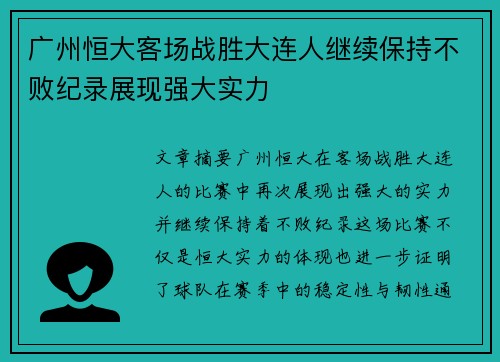 广州恒大客场战胜大连人继续保持不败纪录展现强大实力

文章摘要广州恒大在客场战胜大连人的比赛中再次展现出强大的实力并继续保持着不败纪录这场比赛不仅是恒大实力的体现也进一步证明了球队在赛季中的稳定性与韧性通